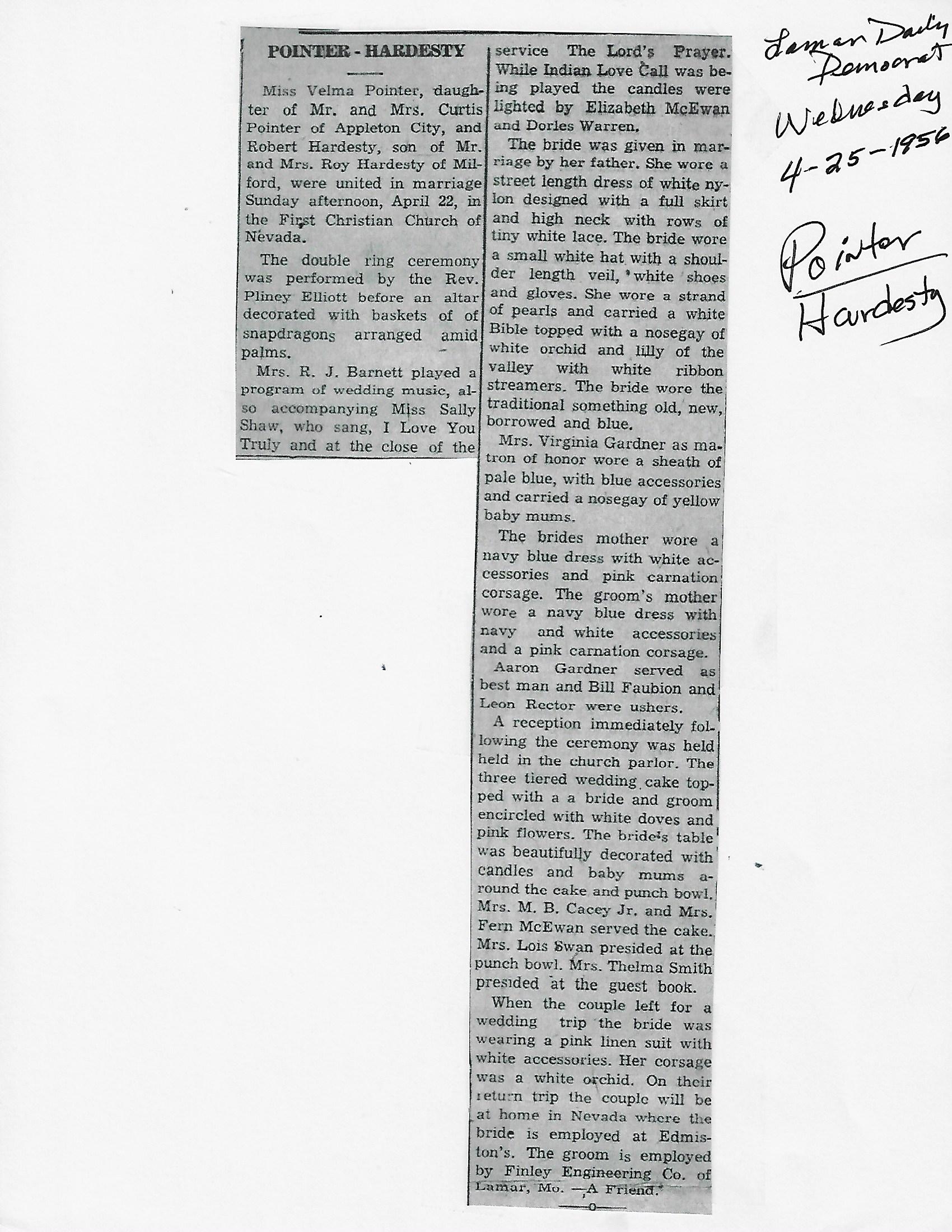 POINTER - HARDESTY

Miss Velma Pointer, daughter of Mr. and Mrs. Curtis Pointer of Appleton City, and Robert Hardesty, son of Mr. and Mrs. Roy Hardesty of Milford, were united in marriage Sunday afternoon, April 22, in the First Christian Church of Nevada.

The double ring ceremony was performed by the Rev. Pliney Elliott before an altar decorated with baskets of of snapdragons arranged amid palms.

Mrs. R. J. Barnett played a program of wedding music, also accompanying Miss Sally Shaw, who sang, I Love You Truly and at the close of the service The Lord's Prayer. While Indian Love Call was being played the candles were lighted by Elizabeth McEwan and Dorles Warren.

The bride was given in marriage by her father. She wore a street length dress of white nylon designed with a full skirt and high neck with rows of tiny white lace. The bride wore a small white hat with a shoulder length veil, white shoes and gloves. She wore a strand of pearls and carried a white Bible topped with a nosegay of white orchid and lilly of the valley with white ribbon streamers. The bride wore the traditional something old, new, borrowed and blue.

Mrs. Virginia Gardner as matron of honor wore a sheath of pale blue, with blue accessories and carried a nosegay of yellow baby mums.

The brides mother wore a navy blue dress with white accessories and pink carnation corsage. The groom's mother wore a navy blue dress with navy and white accessories and a pink carnation corsage.

Aaron Gardner served as best man and Bill Faubion and Leon Rector were ushers.

A reception immediately following the ceremony was held held in the church parlor. The three tiered wedding cake topped with a a bride and groom encircled with white doves and pink flowers. The bride's table was beautifully decorated with candles and baby mums around the cake and punch bowl. Mrs. M. B. Cacey Jr. and Mrs. Fern McEwan served the cake. Mrs. Lois Swan presided at the punch bowl. Mrs. Thelma Smith presided at the guest book.

When the couple left for a wedding trip the bride was wearing a pink linen suit with white accessories. Her corsage was a white orchid. On their return trip the couple will be at home in Nevada where the bride is employed at Edmiston's. The groom is employed by Finley Engineering Co. of Lamar, Mo. —A Friend.

—o—

Lamar Daily Democrat
Wednesday
4-25-1956

Pointer
Hardesty